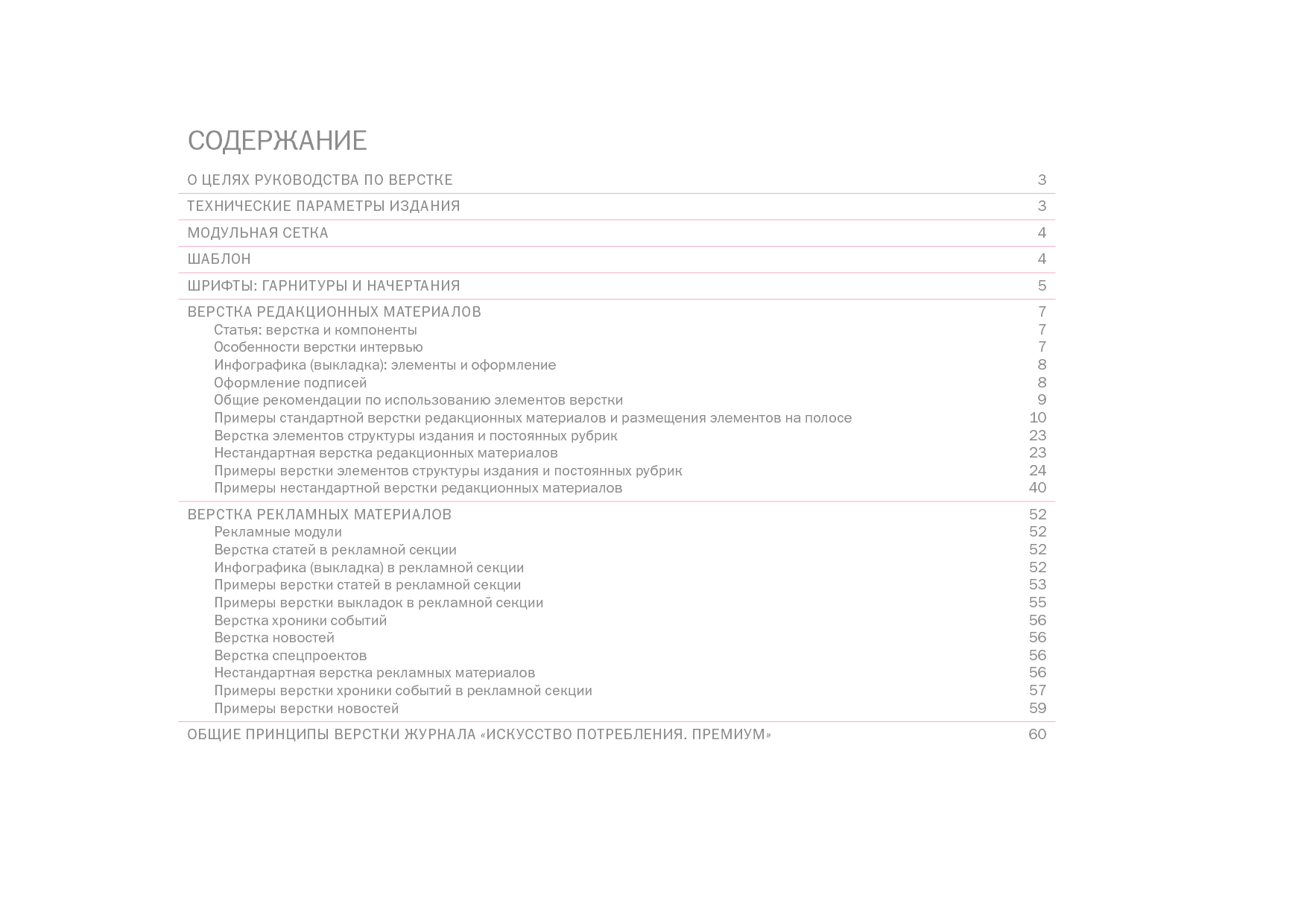 СОДЕРЖАНИЕ

О ЦЕЛЯХ РУКОВОДСТВА ПО ВЕРСТКЕ 3

ТЕХНИЧЕСКИЕ ПАРАМЕТРЫ ИЗДАНИЯ 3

МОДУЛЬНАЯ СЕТКА 4

ШАБЛОН 4

ШРИФТЫ: ГАРНИТУРЫ И НАЧЕРТАНИЯ 5

ВЕРСТКА РЕДАКЦИОННЫХ МАТЕРИАЛОВ 7
Статья: верстка и компоненты 7
Особенности верстки интервью 7
Инфографика (выкладка): элементы и оформление 8
Оформление подписей 8
Общие рекомендации по использованию элементов верстки 9
Примеры стандартной верстки редакционных материалов и размещения элементов на полосе 10
Верстка элементов структуры издания и постоянных рубрик 23
Нестандартная верстка редакционных материалов 23
Примеры верстки элементов структуры издания и постоянных рубрик 24
Примеры нестандартной верстки редакционных материалов 40

ВЕРСТКА РЕКЛАМНЫХ МАТЕРИАЛОВ 52
Рекламные модули 52
Верстка статей в рекламной секции 52
Инфографика (выкладка) в рекламной секции 52
Примеры верстки статей в рекламной секции 53
Примеры верстки выкладок в рекламной секции 55
Верстка хроники событий 56
Верстка новостей 56
Верстка спецпроектов 56
Нестандартная верстка рекламных материалов 56
Примеры верстки хроники событий в рекламной секции 57
Примеры верстки новостей 59

ОБЩИЕ ПРИНЦИПЫ ВЕРСТКИ ЖУРНАЛА «ИСКУССТВО ПОТРЕБЛЕНИЯ. ПРЕМИУМ» 60